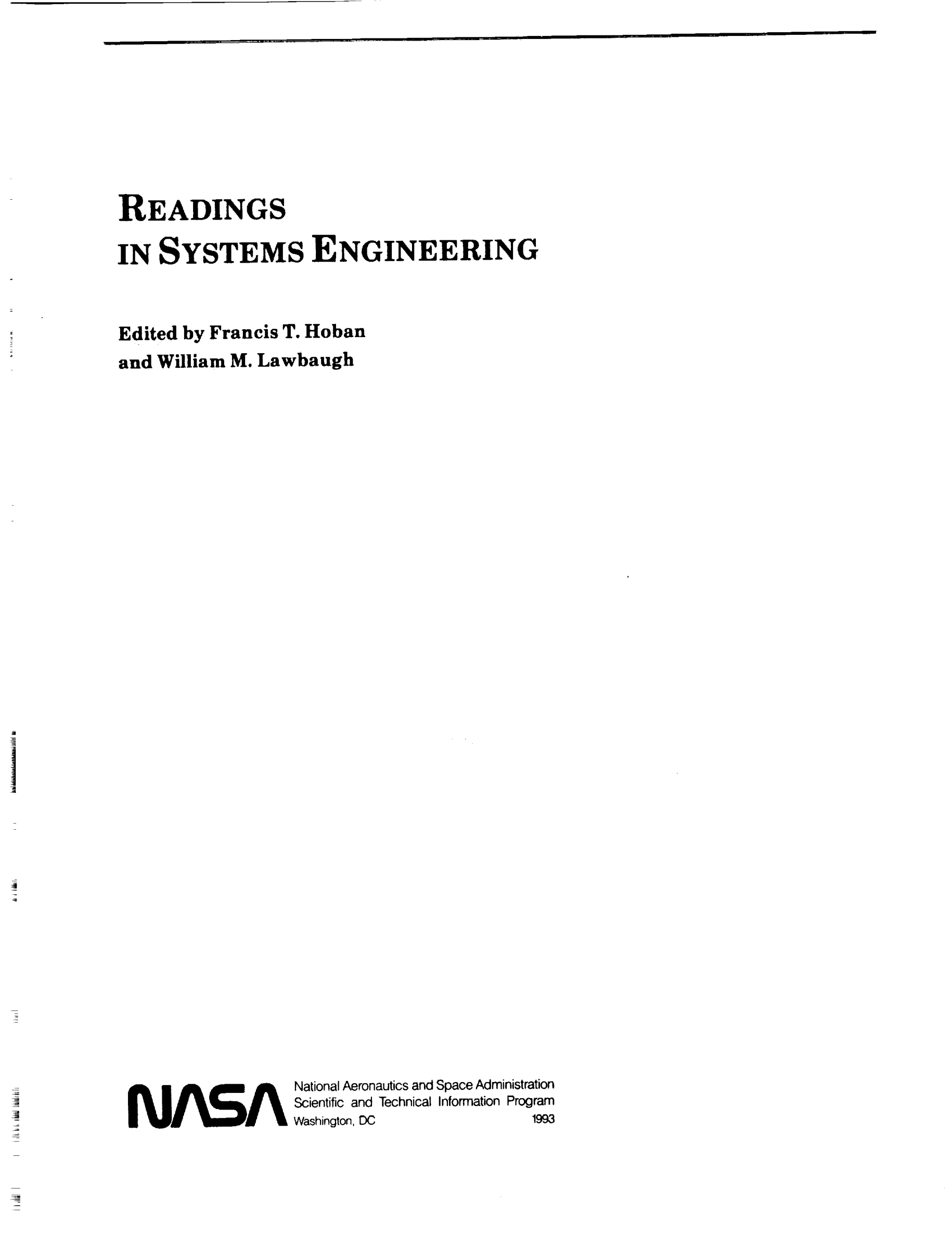 READINGS
IN SYSTEMS ENGINEERING

Edited by Francis T. Hoban
and William M. Lawbaugh

NASA

National Aeronautics and Space Administration
Scientific and Technical Information Program
Washington, DC 1993